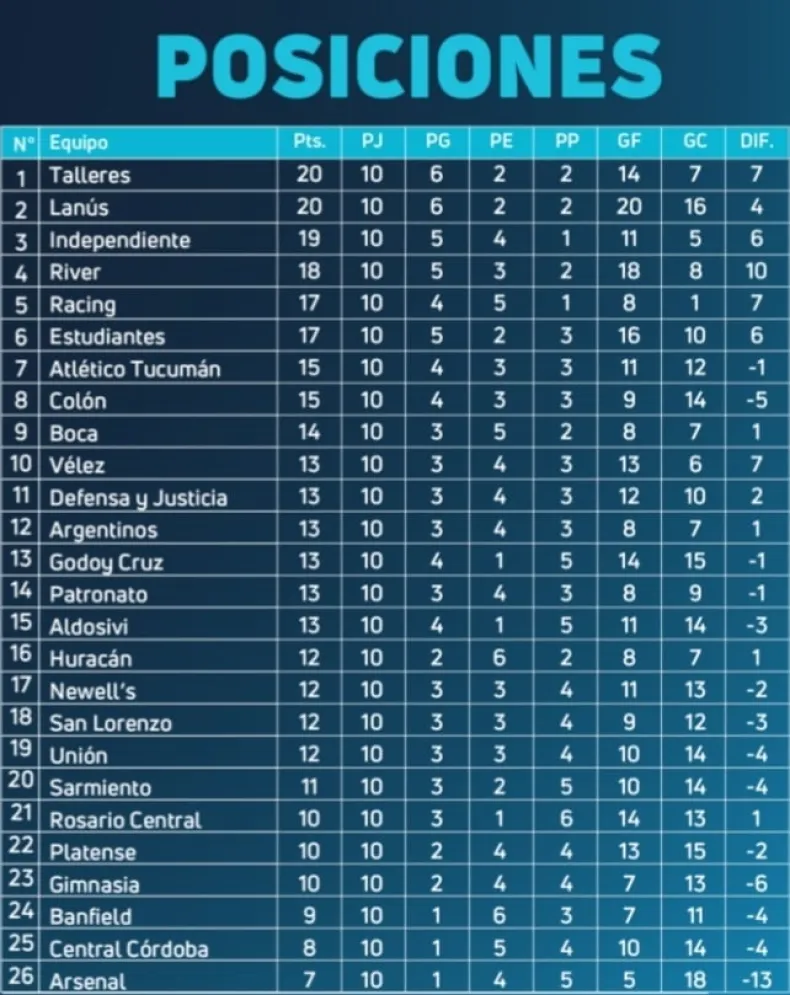 POSICIONES

| N° | Equipo | Pts. | PJ | PG | PE | PP | GF | GC | DIF. |
|---|---|---|---|---|---|---|---|---|---|
| 1 | Talleres | 20 | 10 | 6 | 2 | 2 | 14 | 7 | 7 |
| 2 | Lanús | 20 | 10 | 6 | 2 | 2 | 20 | 16 | 4 |
| 3 | Independiente | 19 | 10 | 5 | 4 | 1 | 11 | 5 | 6 |
| 4 | River | 18 | 10 | 5 | 3 | 2 | 18 | 8 | 10 |
| 5 | Racing | 17 | 10 | 4 | 5 | 1 | 8 | 1 | 7 |
| 6 | Estudiantes | 17 | 10 | 5 | 2 | 3 | 16 | 10 | 6 |
| 7 | Atlético Tucumán | 15 | 10 | 4 | 3 | 3 | 11 | 12 | -1 |
| 8 | Colón | 15 | 10 | 4 | 3 | 3 | 9 | 14 | -5 |
| 9 | Boca | 14 | 10 | 3 | 5 | 2 | 8 | 7 | 1 |
| 10 | Vélez | 13 | 10 | 3 | 4 | 3 | 13 | 6 | 7 |
| 11 | Defensa y Justicia | 13 | 10 | 3 | 4 | 3 | 12 | 10 | 2 |
| 12 | Argentinos | 13 | 10 | 3 | 4 | 3 | 8 | 7 | 1 |
| 13 | Godoy Cruz | 13 | 10 | 4 | 1 | 5 | 14 | 15 | -1 |
| 14 | Patronato | 13 | 10 | 3 | 4 | 3 | 8 | 9 | -1 |
| 15 | Aldosivi | 13 | 10 | 4 | 1 | 5 | 11 | 14 | -3 |
| 16 | Huracán | 12 | 10 | 2 | 6 | 2 | 8 | 7 | 1 |
| 17 | Newell's | 12 | 10 | 3 | 3 | 4 | 11 | 13 | -2 |
| 18 | San Lorenzo | 12 | 10 | 3 | 3 | 4 | 9 | 12 | -3 |
| 19 | Unión | 12 | 10 | 3 | 3 | 4 | 10 | 14 | -4 |
| 20 | Sarmiento | 11 | 10 | 3 | 2 | 5 | 10 | 14 | -4 |
| 21 | Rosario Central | 10 | 10 | 3 | 1 | 6 | 14 | 13 | 1 |
| 22 | Platense | 10 | 10 | 2 | 4 | 4 | 13 | 15 | -2 |
| 23 | Gimnasia | 10 | 10 | 2 | 4 | 4 | 7 | 13 | -6 |
| 24 | Banfield | 9 | 10 | 1 | 6 | 3 | 7 | 11 | -4 |
| 25 | Central Córdoba | 8 | 10 | 1 | 5 | 4 | 10 | 14 | -4 |
| 26 | Arsenal | 7 | 10 | 1 | 4 | 5 | 5 | 18 | -13 |